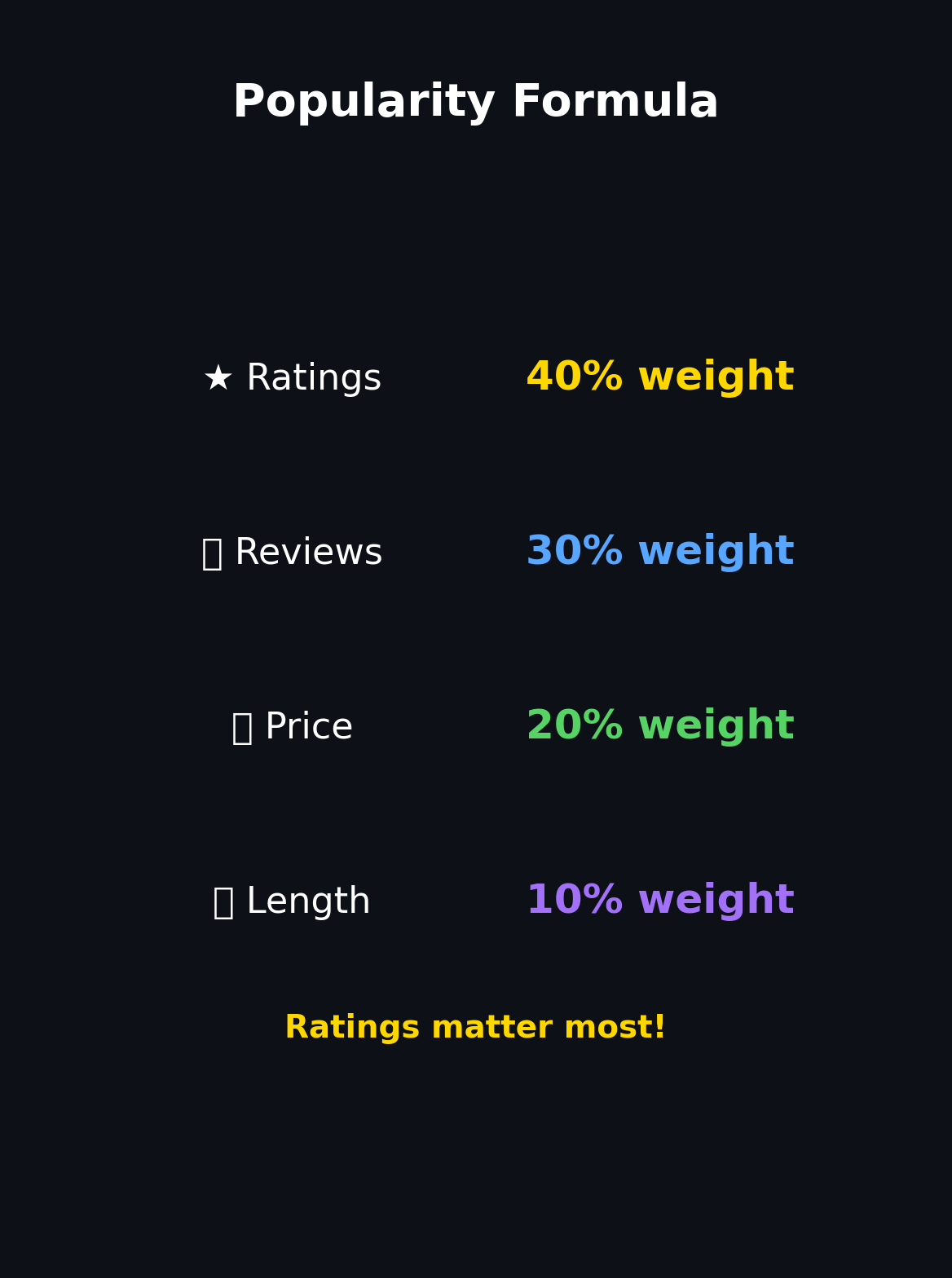 Popularity Formula

★ Ratings 40% weight

Reviews 30% weight

Price 20% weight

Length 10% weight

Ratings matter most!